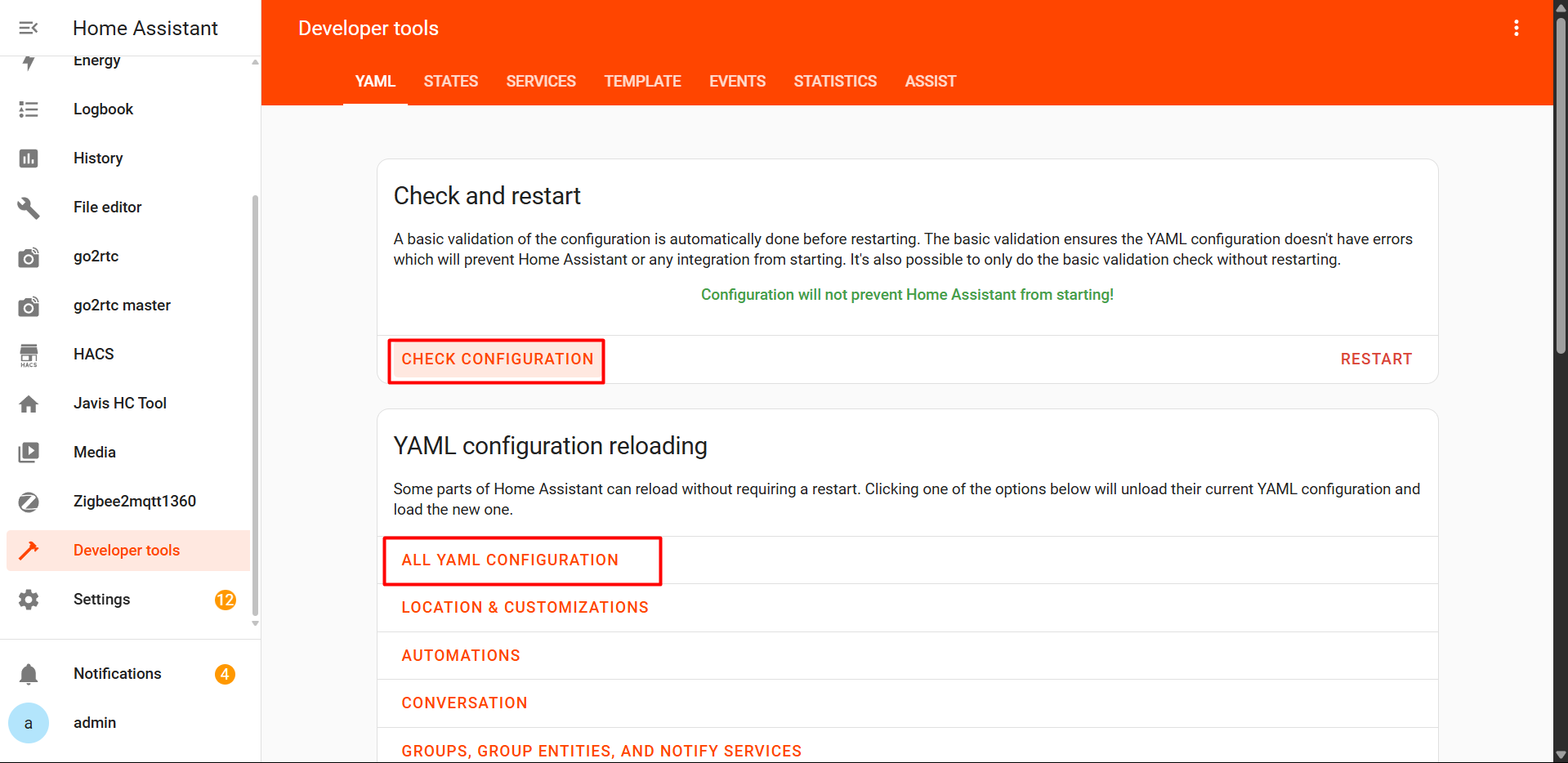 Home Assistant

Energy

Logbook

History

File editor

go2rtc

go2rtc master

HACS

Javis HC Tool

Media

Zigbee2mqtt1360

Developer tools

Settings 12

Notifications 4

a admin

Developer tools

YAML STATES SERVICES TEMPLATE EVENTS STATISTICS ASSIST

Check and restart

A basic validation of the configuration is automatically done before restarting. The basic validation ensures the YAML configuration doesn't have errors which will prevent Home Assistant or any integration from starting. It's also possible to only do the basic validation check without restarting.

Configuration will not prevent Home Assistant from starting!

CHECK CONFIGURATION

RESTART

YAML configuration reloading

Some parts of Home Assistant can reload without requiring a restart. Clicking one of the options below will unload their current YAML configuration and load the new one.

ALL YAML CONFIGURATION

LOCATION & CUSTOMIZATIONS

AUTOMATIONS

CONVERSATION

GROUPS, GROUP ENTITIES, AND NOTIFY SERVICES